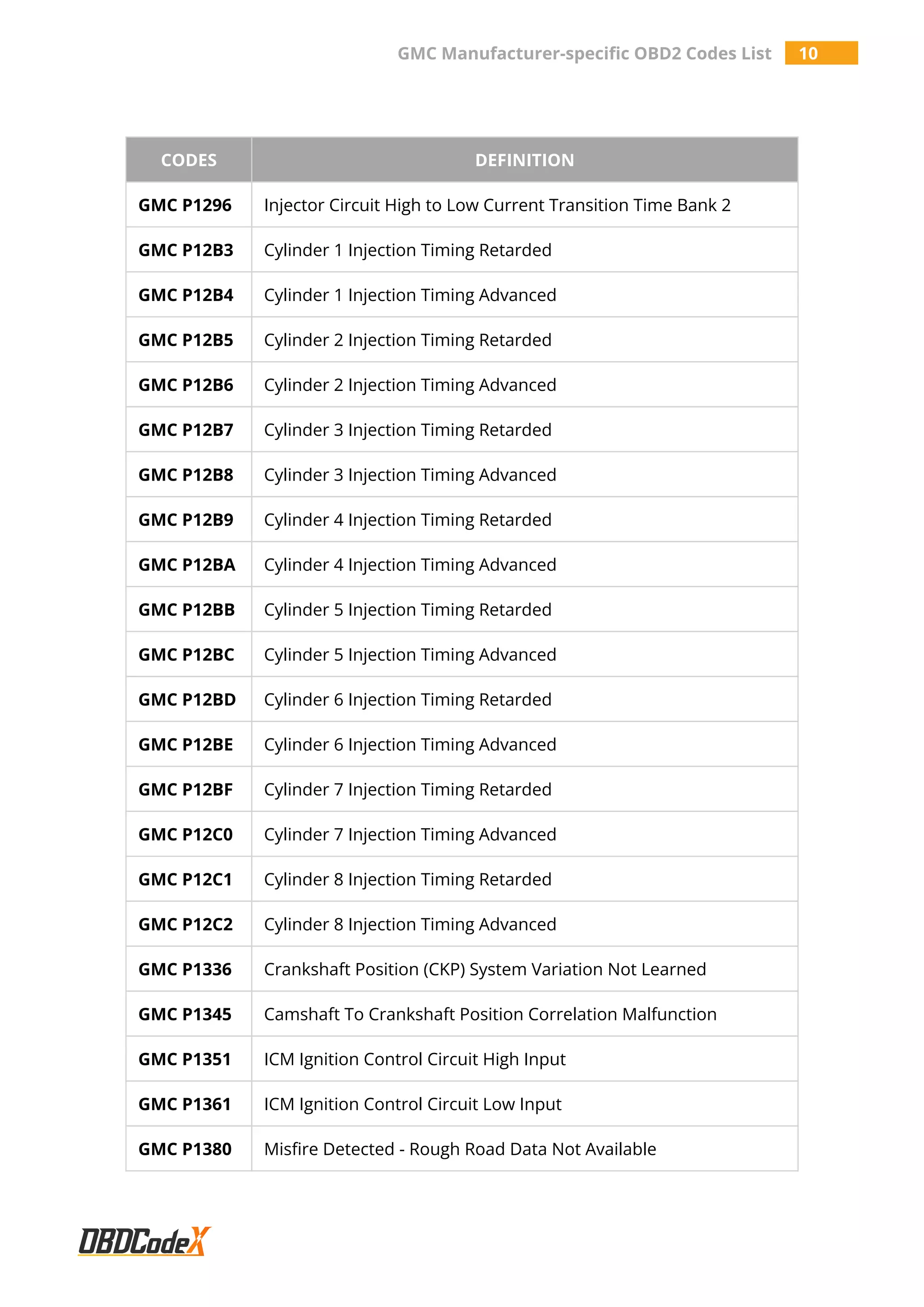 GMC Manufacturer-specific OBD2 Codes List 10

| CODES | DEFINITION |
|---|---|
| GMC P1296 | Injector Circuit High to Low Current Transition Time Bank 2 |
| GMC P12B3 | Cylinder 1 Injection Timing Retarded |
| GMC P12B4 | Cylinder 1 Injection Timing Advanced |
| GMC P12B5 | Cylinder 2 Injection Timing Retarded |
| GMC P12B6 | Cylinder 2 Injection Timing Advanced |
| GMC P12B7 | Cylinder 3 Injection Timing Retarded |
| GMC P12B8 | Cylinder 3 Injection Timing Advanced |
| GMC P12B9 | Cylinder 4 Injection Timing Retarded |
| GMC P12BA | Cylinder 4 Injection Timing Advanced |
| GMC P12BB | Cylinder 5 Injection Timing Retarded |
| GMC P12BC | Cylinder 5 Injection Timing Advanced |
| GMC P12BD | Cylinder 6 Injection Timing Retarded |
| GMC P12BE | Cylinder 6 Injection Timing Advanced |
| GMC P12BF | Cylinder 7 Injection Timing Retarded |
| GMC P12C0 | Cylinder 7 Injection Timing Advanced |
| GMC P12C1 | Cylinder 8 Injection Timing Retarded |
| GMC P12C2 | Cylinder 8 Injection Timing Advanced |
| GMC P1336 | Crankshaft Position (CKP) System Variation Not Learned |
| GMC P1345 | Camshaft To Crankshaft Position Correlation Malfunction |
| GMC P1351 | ICM Ignition Control Circuit High Input |
| GMC P1361 | ICM Ignition Control Circuit Low Input |
| GMC P1380 | Misfire Detected - Rough Road Data Not Available |

OBDCodeX